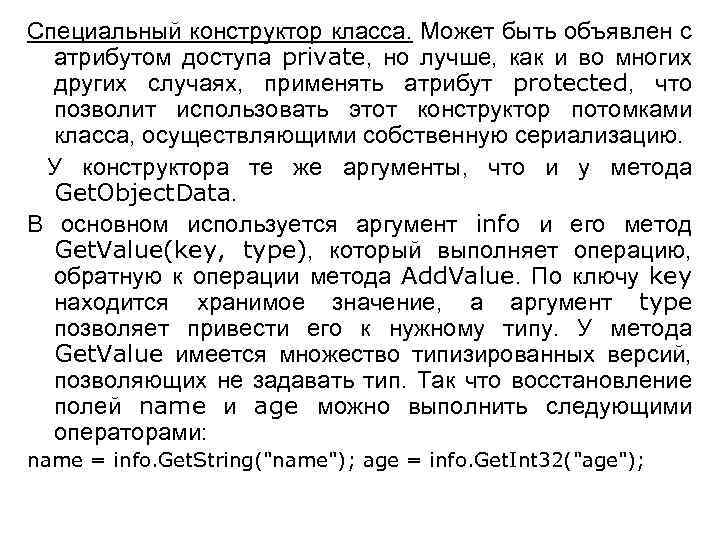 Специальный конструктор класса. Может быть объявлен с атрибутом доступа private, но лучше, как и во многих других случаях, применять атрибут protected, что позволит использовать этот конструктор потомками класса, осуществляющими собственную сериализацию.

У конструктора те же аргументы, что и у метода GetObjectData.

В основном используется аргумент info и его метод GetValue(key, type), который выполняет операцию, обратную к операции метода AddValue. По ключу key находится хранимое значение, а аргумент type позволяет привести его к нужному типу. У метода GetValue имеется множество типизированных версий, позволяющих не задавать тип. Так что восстановление полей name и age можно выполнить следующими операторами:

name = info.GetString("name"); age = info.GetInt32("age");